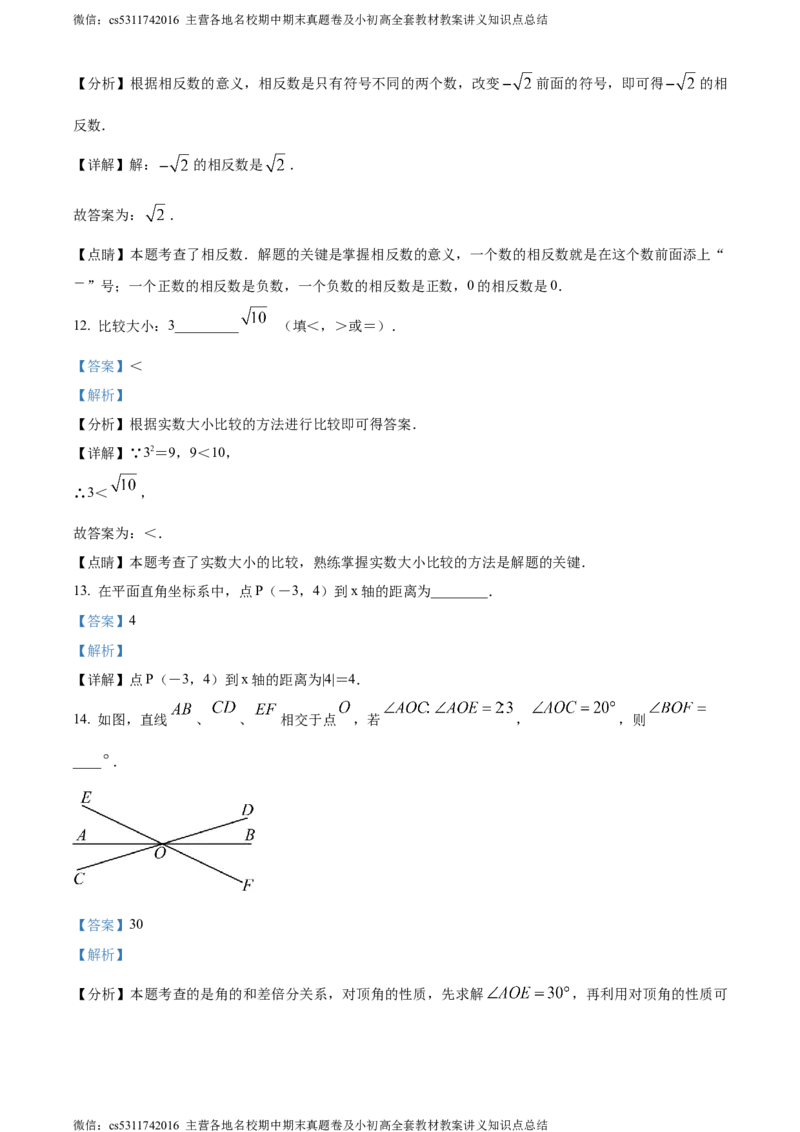 微信：cs5311742016 主营各地名校期中期末真题卷及小初高全套教材教案讲义知识点总结

【分析】根据相反数的意义，相反数是只有符号不同的两个数，改变$-\sqrt{2}$前面的符号，即可得$-\sqrt{2}$的相反数.

【详解】解：$-\sqrt{2}$的相反数是$\sqrt{2}$.

故答案为：$\sqrt{2}$.

【点睛】本题考查了相反数．解题的关键是掌握相反数的意义，一个数的相反数就是在这个数前面添上“－”号；一个正数的相反数是负数，一个负数的相反数是正数，0的相反数是0.

12. 比较大小：3________$\sqrt{10}$ （填＜，＞或＝）.

【答案】＜

【解析】

【分析】根据实数大小比较的方法进行比较即可得答案.

【详解】∵$3^2$＝9，9＜10，

∴3＜$\sqrt{10}$，

故答案为：＜.

【点睛】本题考查了实数大小的比较，熟练掌握实数大小比较的方法是解题的关键.

13. 在平面直角坐标系中，点P（－3，4）到x轴的距离为________.

【答案】4

【解析】

【详解】点P（－3，4）到x轴的距离为|4|＝4.

14. 如图，直线$AB$、$CD$、$EF$相交于点$O$，若$\angle AOC:\angle AOE=2:3$，$\angle AOC=20°$，则$\angle BOF=$____°.

E D A B O C F

【答案】30

【解析】

【分析】本题考查的是角的和差倍分关系，对顶角的性质，先求解$\angle AOE=30°$，再利用对顶角的性质可

微信：cs5311742016 主营各地名校期中期末真题卷及小初高全套教材教案讲义知识点总结